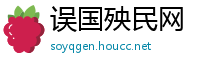 误国殃民网
soyqgen.houcc.net